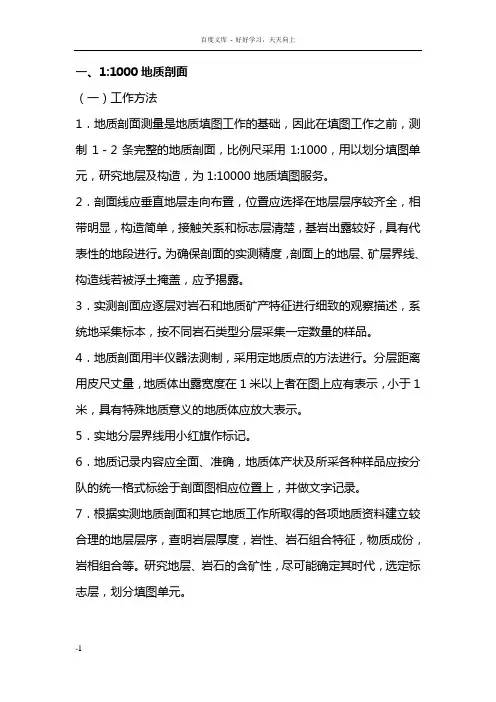 百度文库 - 好好学习，天天向上

一、1:1000 地质剖面

（一）工作方法

1．地质剖面测量是地质填图工作的基础，因此在填图工作之前，测制 1 - 2 条完整的地质剖面，比例尺采用 1:1000，用以划分填图单元，研究地层及构造，为 1:10000 地质填图服务。

2．剖面线应垂直地层走向布置，位置应选择在地层层序较齐全，相带明显，构造简单，接触关系和标志层清楚，基岩出露较好，具有代表性的地段进行。为确保剖面的实测精度，剖面上的地层、矿层界线、构造线若被浮土掩盖，应予揭露。

3．实测剖面应逐层对岩石和地质矿产特征进行细致的观察描述，系统地采集标本，按不同岩石类型分层采集一定数量的样品。

4．地质剖面用半仪器法测制，采用定地质点的方法进行。分层距离用皮尺丈量，地质体出露宽度在 1 米以上者在图上应有表示，小于 1 米，具有特殊地质意义的地质体应放大表示。

5．实地分层界线用小红旗作标记。

6．地质记录内容应全面、准确，地质体产状及所采各种样品应按分队的统一格式标绘于剖面图相应位置上，并做文字记录。

7．根据实测地质剖面和其它地质工作所取得的各项地质资料建立较合理的地层层序，查明岩层厚度，岩性、岩石组合特征，物质成份，岩相组合等。研究地层、岩石的含矿性，尽可能确定其时代，选定标志层，划分填图单元。

-1